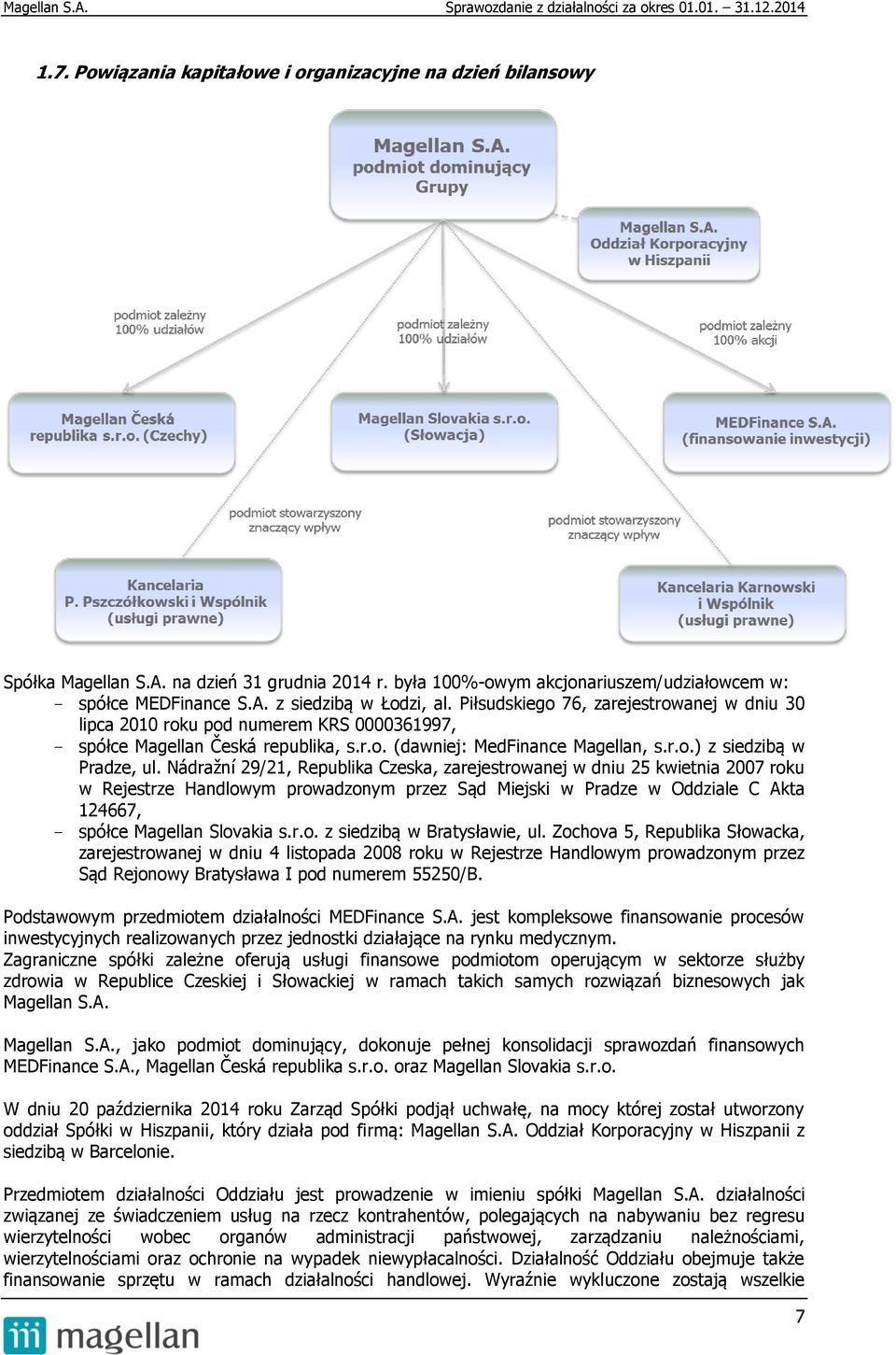 Magellan S.A. Sprawozdanie z działalności za okres 01.01. – 31.12.2014

1.7. Powiązania kapitałowe i organizacyjne na dzień bilansowy

Magellan S.A. podmiot dominujący Grupy

Magellan S.A. Oddział Korporacyjny w Hiszpanii

podmiot zależny 100% udziałów

podmiot zależny 100% udziałów

podmiot zależny 100% akcji

Magellan Česká republika s.r.o. (Czechy)

Magellan Slovakia s.r.o. (Słowacja)

MEDFinance S.A. (finansowanie inwestycji)

podmiot stowarzyszony znaczący wpływ

podmiot stowarzyszony znaczący wpływ

Kancelaria P. Pszczółkowski i Wspólnik (usługi prawne)

Kancelaria Karnowski i Wspólnik (usługi prawne)

Spółka Magellan S.A. na dzień 31 grudnia 2014 r. była 100%-owym akcjonariuszem/udziałowcem w:
- spółce MEDFinance S.A. z siedzibą w Łodzi, al. Piłsudskiego 76, zarejestrowanej w dniu 30 lipca 2010 roku pod numerem KRS 0000361997,
- spółce Magellan Česká republika, s.r.o. (dawniej: MedFinance Magellan, s.r.o.) z siedzibą w Pradze, ul. Nádražní 29/21, Republika Czeska, zarejestrowanej w dniu 25 kwietnia 2007 roku w Rejestrze Handlowym prowadzonym przez Sąd Miejski w Pradze w Oddziale C Akta 124667,
- spółce Magellan Slovakia s.r.o. z siedzibą w Bratysławie, ul. Zochova 5, Republika Słowacka, zarejestrowanej w dniu 4 listopada 2008 roku w Rejestrze Handlowym prowadzonym przez Sąd Rejonowy Bratysława I pod numerem 55250/B.

Podstawowym przedmiotem działalności MEDFinance S.A. jest kompleksowe finansowanie procesów inwestycyjnych realizowanych przez jednostki działające na rynku medycznym.
Zagraniczne spółki zależne oferują usługi finansowe podmiotom operującym w sektorze służby zdrowia w Republice Czeskiej i Słowackiej w ramach takich samych rozwiązań biznesowych jak Magellan S.A.

Magellan S.A., jako podmiot dominujący, dokonuje pełnej konsolidacji sprawozdań finansowych MEDFinance S.A., Magellan Česká republika s.r.o. oraz Magellan Slovakia s.r.o.

W dniu 20 października 2014 roku Zarząd Spółki podjął uchwałę, na mocy której został utworzony oddział Spółki w Hiszpanii, który działa pod firmą: Magellan S.A. Oddział Korporacyjny w Hiszpanii z siedzibą w Barcelonie.

Przedmiotem działalności Oddziału jest prowadzenie w imieniu spółki Magellan S.A. działalności związanej ze świadczeniem usług na rzecz kontrahentów, polegających na nabywaniu bez regresu wierzytelności wobec organów administracji państwowej, zarządzaniu należnościami, wierzytelnościami oraz ochronie na wypadek niewypłacalności. Działalność Oddziału obejmuje także finansowanie sprzętu w ramach działalności handlowej. Wyraźnie wykluczone zostają wszelkie

magellan 7